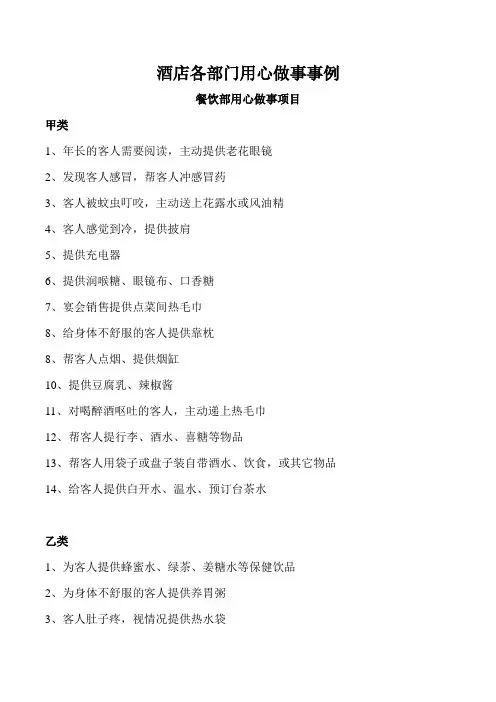 酒店各部门用心做事事例

餐饮部用心做事项目

甲类

1、年长的客人需要阅读，主动提供老花眼镜

2、发现客人感冒，帮客人冲感冒药

3、客人被蚊虫叮咬，主动送上花露水或风油精

4、客人感觉到冷，提供披肩

5、提供充电器

6、提供润喉糖、眼镜布、口香糖

7、宴会销售提供点菜间热毛巾

8、给身体不舒服的客人提供靠枕

8、帮客人点烟、提供烟缸

10、提供豆腐乳、辣椒酱

11、对喝醉酒呕吐的客人，主动递上热毛巾

12、帮客人提行李、酒水、喜糖等物品

13、帮客人用袋子或盘子装自带酒水、饮食，或其它物品

14、给客人提供白开水、温水、预订台茶水

乙类

1、为客人提供蜂蜜水、绿茶、姜糖水等保健饮品

2、为身体不舒服的客人提供养胃粥

3、客人肚子疼，视情况提供热水袋